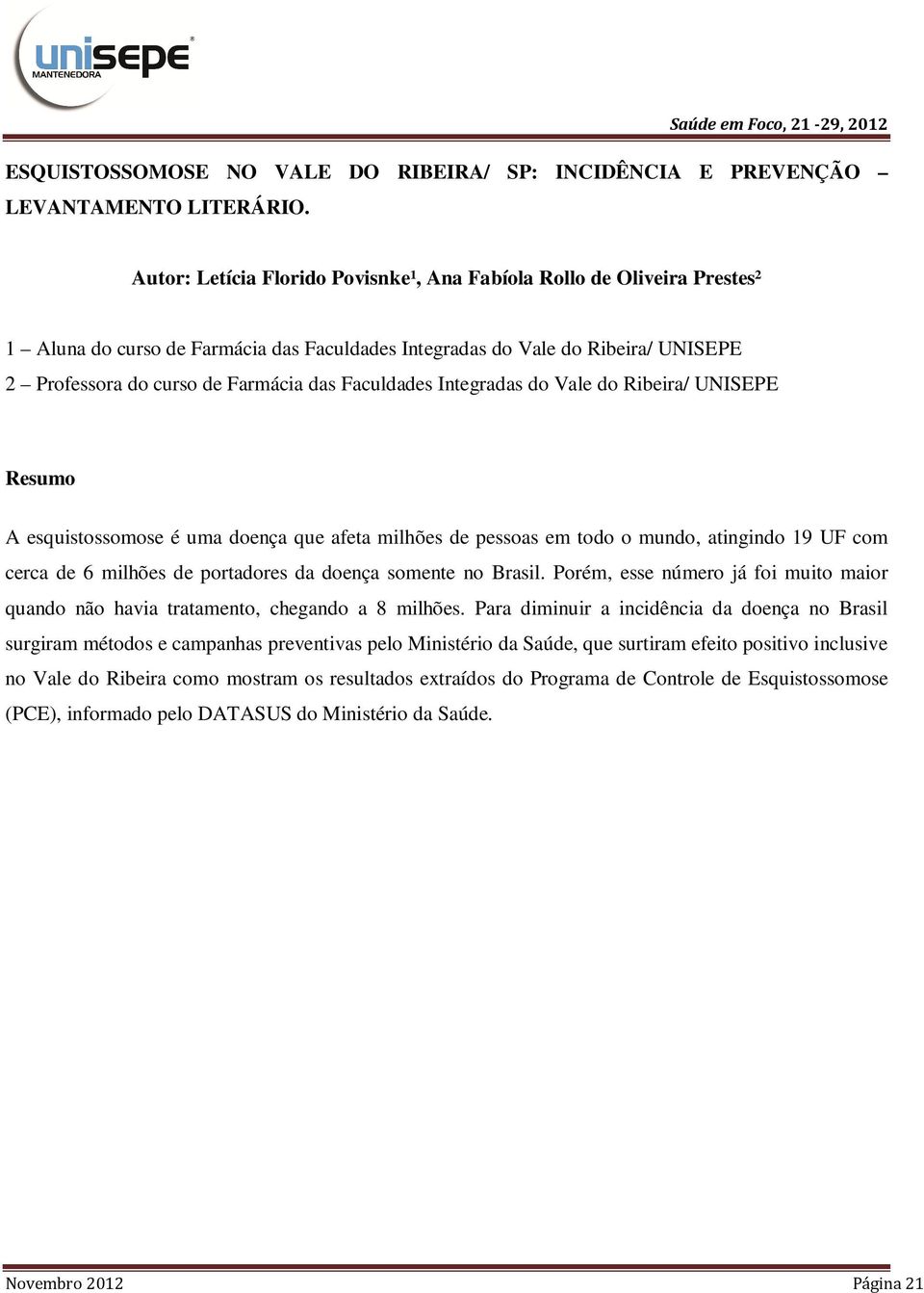 unisepe®
MANTENEDORA

Saúde em Foco, 21 -29, 2012

ESQUISTOSSOMOSE NO VALE DO RIBEIRA/ SP: INCIDÊNCIA E PREVENÇÃO – LEVANTAMENTO LITERÁRIO.

Autor: Letícia Florido Povisnke¹, Ana Fabíola Rollo de Oliveira Prestes²

1 – Aluna do curso de Farmácia das Faculdades Integradas do Vale do Ribeira/ UNISEPE
2 – Professora do curso de Farmácia das Faculdades Integradas do Vale do Ribeira/ UNISEPE

Resumo

A esquistossomose é uma doença que afeta milhões de pessoas em todo o mundo, atingindo 19 UF com cerca de 6 milhões de portadores da doença somente no Brasil. Porém, esse número já foi muito maior quando não havia tratamento, chegando a 8 milhões. Para diminuir a incidência da doença no Brasil surgiram métodos e campanhas preventivas pelo Ministério da Saúde, que surtiram efeito positivo inclusive no Vale do Ribeira como mostram os resultados extraídos do Programa de Controle de Esquistossomose (PCE), informado pelo DATASUS do Ministério da Saúde.

Novembro 2012 Página 21